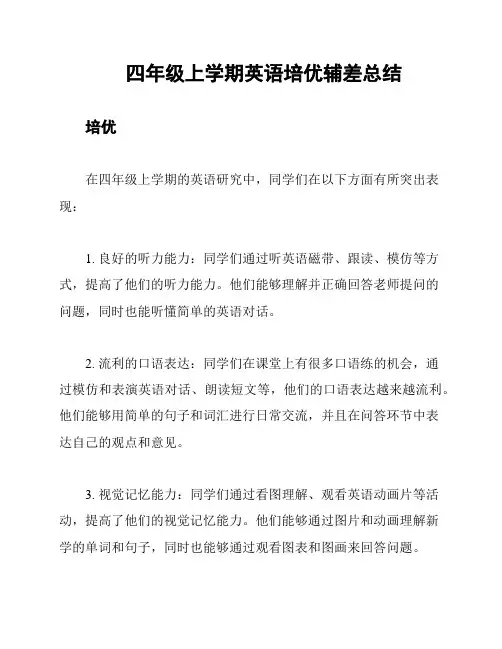 四年级上学期英语培优辅差总结

培优

在四年级上学期的英语研究中，同学们在以下方面有所突出表现：

1. 良好的听力能力：同学们通过听英语磁带、跟读、模仿等方式，提高了他们的听力能力。他们能够理解并正确回答老师提问的问题，同时也能听懂简单的英语对话。

2. 流利的口语表达：同学们在课堂上有很多口语练的机会，通过模仿和表演英语对话、朗读短文等，他们的口语表达越来越流利。他们能够用简单的句子和词汇进行日常交流，并且在问答环节中表达自己的观点和意见。

3. 视觉记忆能力：同学们通过看图理解、观看英语动画片等活动，提高了他们的视觉记忆能力。他们能够通过图片和动画理解新学的单词和句子，同时也能够通过观看图表和图画来回答问题。